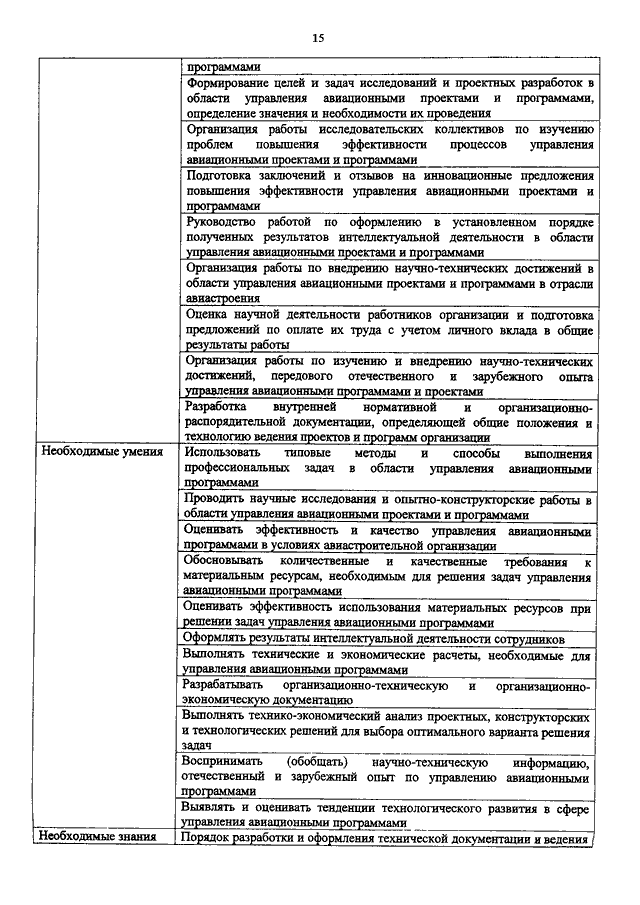 15

| | |
|---|---|
| | программами |
| | Формирование целей и задач исследований и проектных разработок в области управления авиационными проектами и программами, определение значения и необходимости их проведения |
| | Организация работы исследовательских коллективов по изучению проблем повышения эффективности процессов управления авиационными проектами и программами |
| | Подготовка заключений и отзывов на инновационные предложения повышения эффективности управления авиационными проектами и программами |
| | Руководство работой по оформлению в установленном порядке полученных результатов интеллектуальной деятельности в области управления авиационными проектами и программами |
| | Организация работы по внедрению научно-технических достижений в области управления авиационными проектами и программами в отрасли авиастроения |
| | Оценка научной деятельности работников организации и подготовка предложений по оплате их труда с учетом личного вклада в общие результаты работы |
| | Организация работы по изучению и внедрению научно-технических достижений, передового отечественного и зарубежного опыта управления авиационными программами и проектами |
| | Разработка внутренней нормативной и организационно-распорядительной документации, определяющей общие положения и технологию ведения проектов и программ организации |
| Необходимые умения | Использовать типовые методы и способы выполнения профессиональных задач в области управления авиационными программами |
| | Проводить научные исследования и опытно-конструкторские работы в области управления авиационными проектами и программами |
| | Оценивать эффективность и качество управления авиационными программами в условиях авиастроительной организации |
| | Обосновывать количественные и качественные требования к материальным ресурсам, необходимым для решения задач управления авиационными программами |
| | Оценивать эффективность использования материальных ресурсов при решении задач управления авиационными программами |
| | Оформлять результаты интеллектуальной деятельности сотрудников |
| | Выполнять технические и экономические расчеты, необходимые для управления авиационными программами |
| | Разрабатывать организационно-техническую и организационно-экономическую документацию |
| | Выполнять технико-экономический анализ проектных, конструкторских и технологических решений для выбора оптимального варианта решения задач |
| | Воспринимать (обобщать) научно-техническую информацию, отечественный и зарубежный опыт по управлению авиационными программами |
| | Выявлять и оценивать тенденции технологического развития в сфере управления авиационными программами |
| Необходимые знания | Порядок разработки и оформления технической документации и ведения |